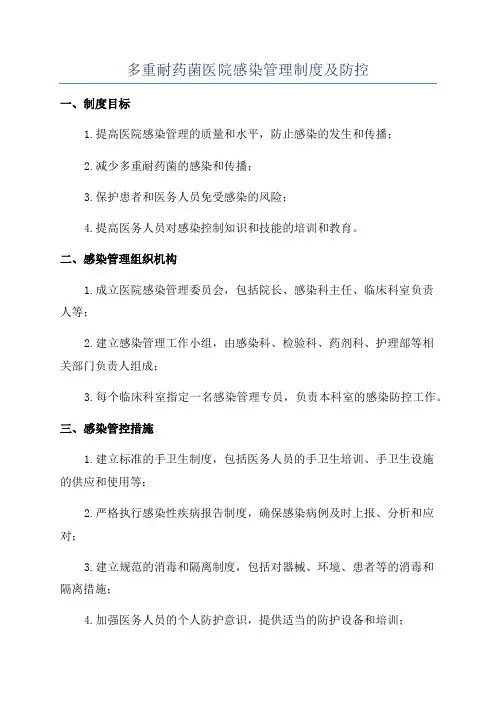 多重耐药菌医院感染管理制度及防控

一、制度目标

1.提高医院感染管理的质量和水平，防止感染的发生和传播；

2.减少多重耐药菌的感染和传播；

3.保护患者和医务人员免受感染的风险；

4.提高医务人员对感染控制知识和技能的培训和教育。

二、感染管理组织机构

1.成立医院感染管理委员会，包括院长、感染科主任、临床科室负责人等；

2.建立感染管理工作小组，由感染科、检验科、药剂科、护理部等相关部门负责人组成；

3.每个临床科室指定一名感染管理专员，负责本科室的感染防控工作。

三、感染管控措施

1.建立标准的手卫生制度，包括医务人员的手卫生培训、手卫生设施的供应和使用等；

2.严格执行感染性疾病报告制度，确保感染病例及时上报、分析和应对；

3.建立规范的消毒和隔离制度，包括对器械、环境、患者等的消毒和隔离措施；

4.加强医务人员的个人防护意识，提供适当的防护设备和培训；